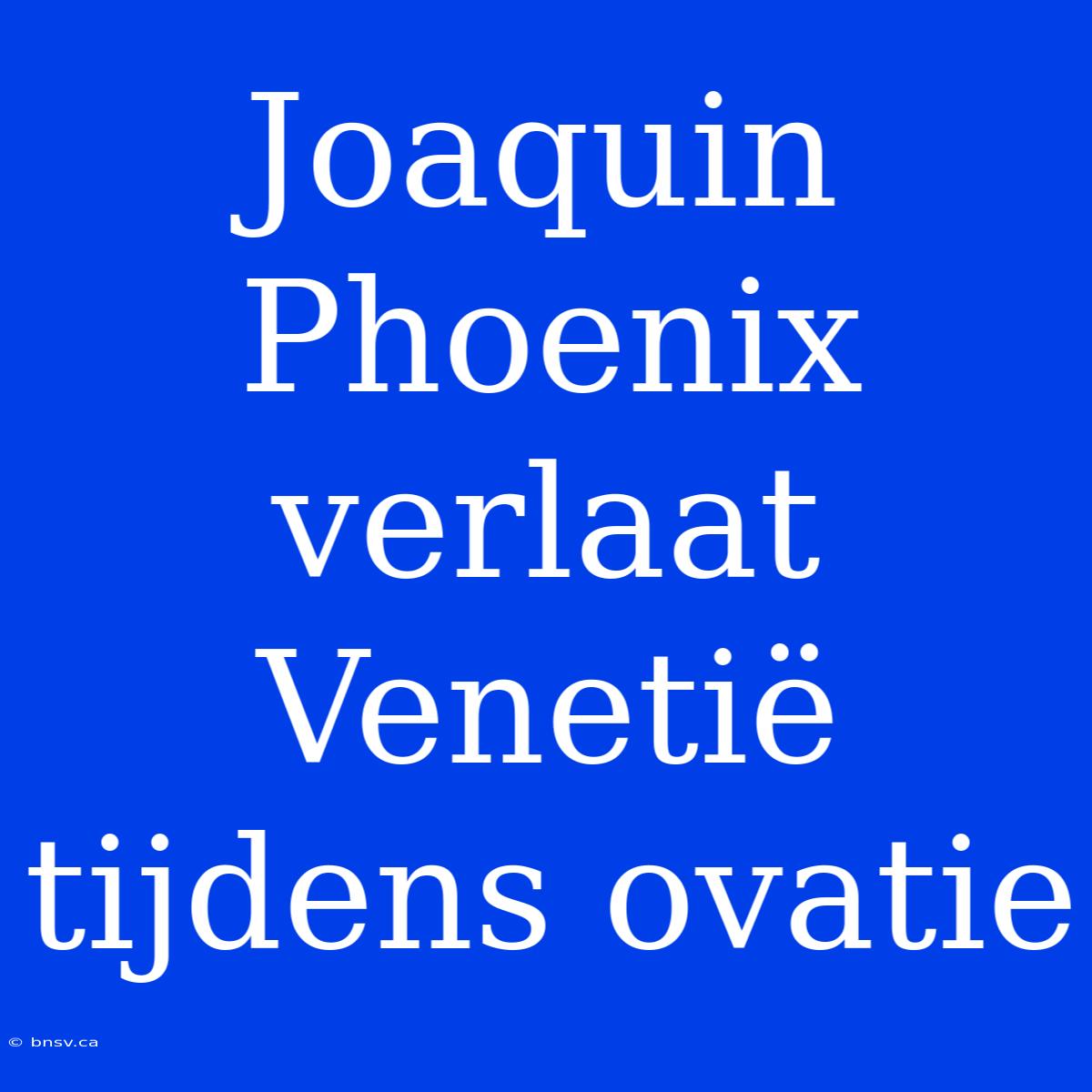 Joaquin Phoenix verlaat Venetië tijdens ovatie

© bnsv.ca